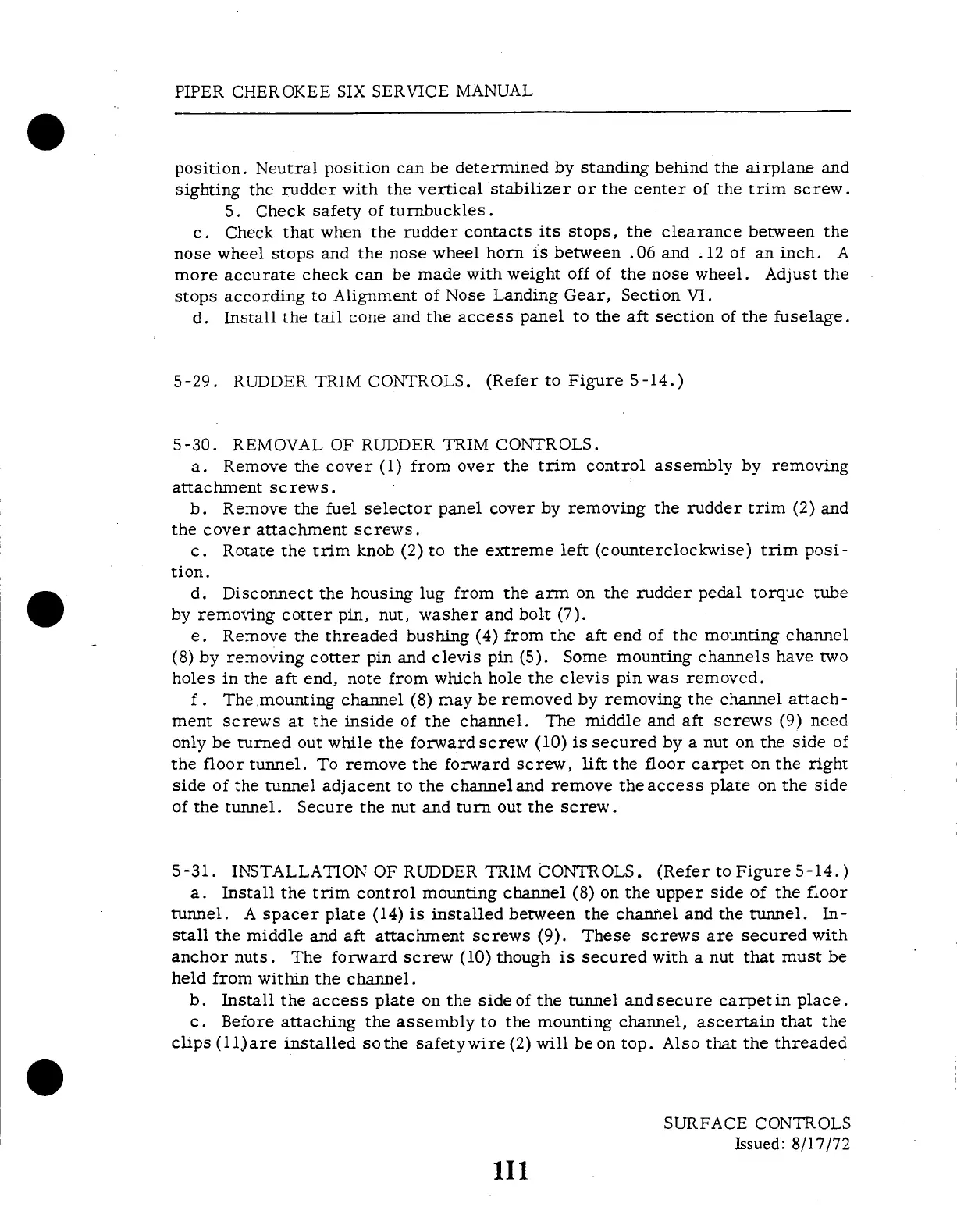 PIPER CHEROKEE SIX SERVICE MANUAL

position. Neutral position can be determined by standing behind the airplane and sighting the rudder with the vertical stabilizer or the center of the trim screw.

5. Check safety of turnbuckles.

c. Check that when the rudder contacts its stops, the clearance between the nose wheel stops and the nose wheel horn is between .06 and .12 of an inch. A more accurate check can be made with weight off of the nose wheel. Adjust the stops according to Alignment of Nose Landing Gear, Section VI.

d. Install the tail cone and the access panel to the aft section of the fuselage.

5-29. RUDDER TRIM CONTROLS. (Refer to Figure 5-14.)

5-30. REMOVAL OF RUDDER TRIM CONTROLS.

a. Remove the cover (1) from over the trim control assembly by removing attachment screws.

b. Remove the fuel selector panel cover by removing the rudder trim (2) and the cover attachment screws.

c. Rotate the trim knob (2) to the extreme left (counterclockwise) trim position.

d. Disconnect the housing lug from the arm on the rudder pedal torque tube by removing cotter pin, nut, washer and bolt (7).

e. Remove the threaded bushing (4) from the aft end of the mounting channel (8) by removing cotter pin and clevis pin (5). Some mounting channels have two holes in the aft end, note from which hole the clevis pin was removed.

f. The mounting channel (8) may be removed by removing the channel attachment screws at the inside of the channel. The middle and aft screws (9) need only be turned out while the forward screw (10) is secured by a nut on the side of the floor tunnel. To remove the forward screw, lift the floor carpet on the right side of the tunnel adjacent to the channel and remove the access plate on the side of the tunnel. Secure the nut and turn out the screw.

5-31. INSTALLATION OF RUDDER TRIM CONTROLS. (Refer to Figure 5-14.)

a. Install the trim control mounting channel (8) on the upper side of the floor tunnel. A spacer plate (14) is installed between the channel and the tunnel. Install the middle and aft attachment screws (9). These screws are secured with anchor nuts. The forward screw (10) though is secured with a nut that must be held from within the channel.

b. Install the access plate on the side of the tunnel and secure carpet in place.

c. Before attaching the assembly to the mounting channel, ascertain that the clips (11) are installed so the safety wire (2) will be on top. Also that the threaded

SURFACE CONTROLS
Issued: 8/17/72

1I1